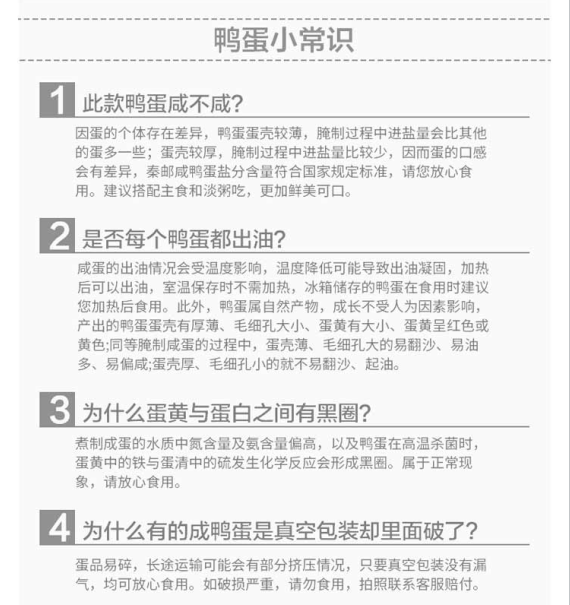 鸭蛋小常识

1 此款鸭蛋咸不咸?

因蛋的个体存在差异，鸭蛋蛋壳较薄，腌制过程中进盐量会比其他的蛋多一些；蛋壳较厚，腌制过程中进盐量比较少，因而蛋的口感会有差异，秦邮咸鸭蛋盐分含量符合国家规定标准，请您放心食用。建议搭配主食和淡粥吃，更加鲜美可口。

2 是否每个鸭蛋都出油?

咸蛋的出油情况会受温度影响，温度降低可能导致出油凝固，加热后可以出油，室温保存时不需加热，冰箱储存的鸭蛋在食用时建议您加热后食用。此外，鸭蛋属自然产物，成长不受人为因素影响，产出的鸭蛋蛋壳有厚薄、毛细孔大小、蛋黄有大小、蛋黄呈红色或黄色;同等腌制咸蛋的过程中，蛋壳薄、毛细孔大的易翻沙、易油多、易偏咸;蛋壳厚、毛细孔小的就不易翻沙、起油。

3 为什么蛋黄与蛋白之间有黑圈?

煮制成蛋的水质中氮含量及氨含量偏高，以及鸭蛋在高温杀菌时，蛋黄中的铁与蛋清中的硫发生化学反应会形成黑圈。属于正常现象，请放心食用。

4 为什么有的成鸭蛋是真空包装却里面破了?

蛋品易碎，长途运输可能会有部分挤压情况，只要真空包装没有漏气，均可放心食用。如破损严重，请勿食用，拍照联系客服赔付。